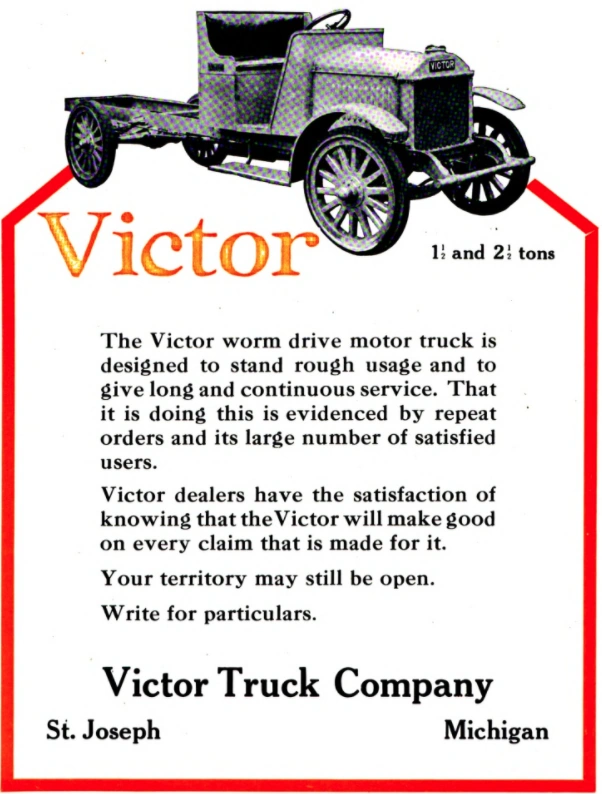 VICTOR

Victor

$1\frac{1}{2}$ and $2\frac{1}{2}$ tons

The Victor worm drive motor truck is designed to stand rough usage and to give long and continuous service. That it is doing this is evidenced by repeat orders and its large number of satisfied users.

Victor dealers have the satisfaction of knowing that the Victor will make good on every claim that is made for it.

Your territory may still be open.

Write for particulars.

Victor Truck Company

St. Joseph

Michigan